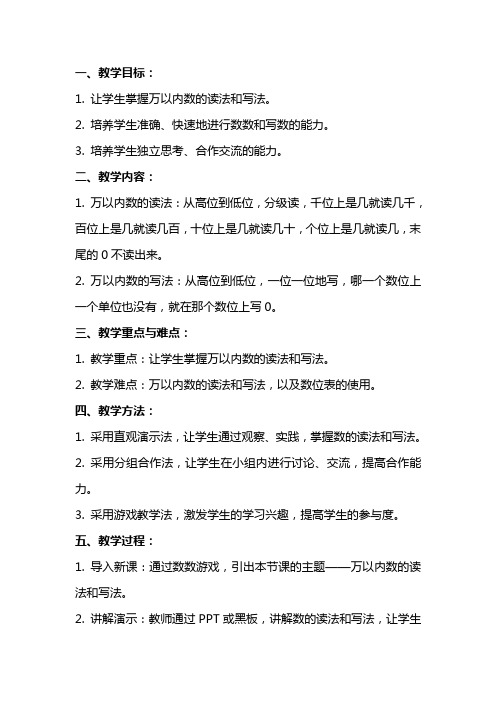 一、教学目标：

1. 让学生掌握万以内数的读法和写法。

2. 培养学生准确、快速地进行数数和写数的能力。

3. 培养学生独立思考、合作交流的能力。

二、教学内容：

1. 万以内数的读法：从高位到低位，分级读，千位上是几就读几千，百位上是几就读几百，十位上是几就读几十，个位上是几就读几，末尾的 0 不读出来。

2. 万以内数的写法：从高位到低位，一位一位地写，哪一个数位上一个单位也没有，就在那个数位上写 0。

三、教学重点与难点：

1. 教学重点：让学生掌握万以内数的读法和写法。

2. 教学难点：万以内数的读法和写法，以及数位表的使用。

四、教学方法：

1. 采用直观演示法，让学生通过观察、实践，掌握数的读法和写法。

2. 采用分组合作法，让学生在小组内进行讨论、交流，提高合作能力。

3. 采用游戏教学法，激发学生的学习兴趣，提高学生的参与度。

五、教学过程：

1. 导入新课：通过数数游戏，引出本节课的主题——万以内数的读法和写法。

2. 讲解演示：教师通过 PPT 或黑板，讲解数的读法和写法，让学生